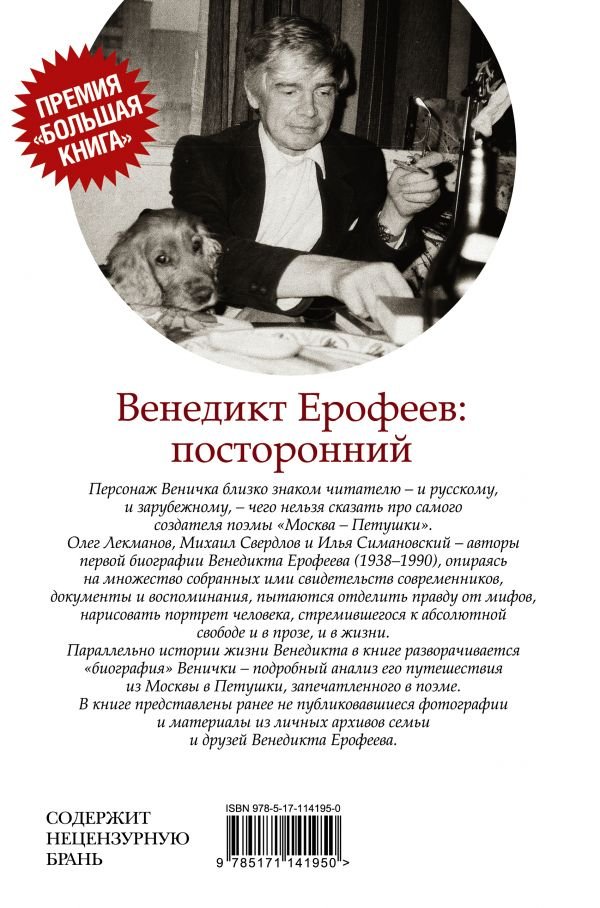 ПРЕМИЯ «БОЛЬШАЯ КНИГА»

Венедикт Ерофеев: посторонний

Персонаж Веничка близко знаком читателю – и русскому, и зарубежному, – чего нельзя сказать про самого создателя поэмы «Москва – Петушки».
Олег Лекманов, Михаил Свердлов и Илья Симановский – авторы первой биографии Венедикта Ерофеева (1938–1990), опираясь на множество собранных ими свидетельств современников, документы и воспоминания, пытаются отделить правду от мифов, нарисовать портрет человека, стремившегося к абсолютной свободе и в прозе, и в жизни.
Параллельно истории жизни Венедикта в книге разворачивается «биография» Венички – подробный анализ его путешествия из Москвы в Петушки, запечатленного в поэме.
В книге представлены ранее не публиковавшиеся фотографии и материалы из личных архивов семьи и друзей Венедикта Ерофеева.

СОДЕРЖИТ НЕЦЕНЗУРНУЮ БРАНЬ

ISBN 978-5-17-114195-0
9 785171 141950 >